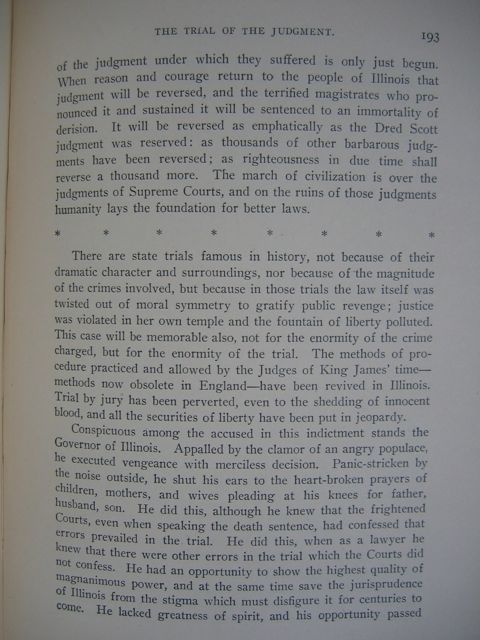 THE TRIAL OF THE JUDGMENT. 193

of the judgment under which they suffered is only just begun. When reason and courage return to the people of Illinois that judgment will be reversed, and the terrified magistrates who pronounced it and sustained it will be sentenced to an immortality of derision. It will be reversed as emphatically as the Dred Scott judgment was reserved: as thousands of other barbarous judgments have been reversed; as righteousness in due time shall reverse a thousand more. The march of civilization is over the judgments of Supreme Courts, and on the ruins of those judgments humanity lays the foundation for better laws.

* * * * * * * *

There are state trials famous in history, not because of their dramatic character and surroundings, nor because of the magnitude of the crimes involved, but because in those trials the law itself was twisted out of moral symmetry to gratify public revenge; justice was violated in her own temple and the fountain of liberty polluted. This case will be memorable also, not for the enormity of the crime charged, but for the enormity of the trial. The methods of procedure practiced and allowed by the Judges of King James' time—methods now obsolete in England—have been revived in Illinois. Trial by jury has been perverted, even to the shedding of innocent blood, and all the securities of liberty have been put in jeopardy.

Conspicuous among the accused in this indictment stands the Governor of Illinois. Appalled by the clamor of an angry populace, he executed vengeance with merciless decision. Panic-stricken by the noise outside, he shut his ears to the heart-broken prayers of children, mothers, and wives pleading at his knees for father, husband, son. He did this, although he knew that the frightened Courts, even when speaking the death sentence, had confessed that errors prevailed in the trial. He did this, when as a lawyer he knew that there were other errors in the trial which the Courts did not confess. He had an opportunity to show the highest quality of magnanimous power, and at the same time save the jurisprudence of Illinois from the stigma which must disfigure it for centuries to come. He lacked greatness of spirit, and his opportunity passed